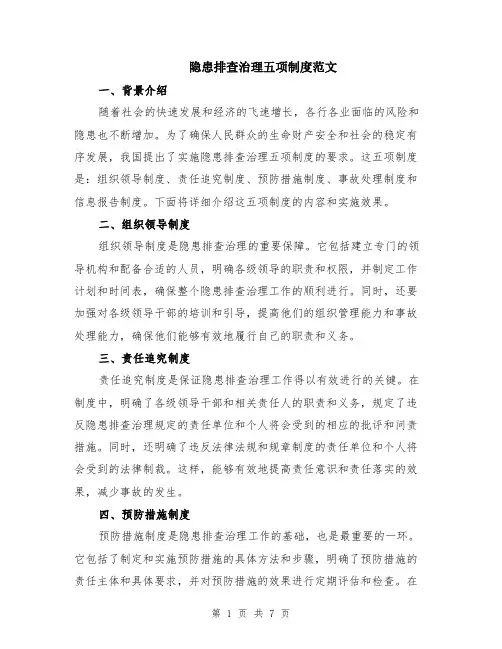 隐患排查治理五项制度范文

一、背景介绍

随着社会的快速发展和经济的飞速增长，各行各业面临的风险和隐患也不断增加。为了确保人民群众的生命财产安全和社会的稳定有序发展，我国提出了实施隐患排查治理五项制度的要求。这五项制度是：组织领导制度、责任追究制度、预防措施制度、事故处理制度和信息报告制度。下面将详细介绍这五项制度的内容和实施效果。

二、组织领导制度

组织领导制度是隐患排查治理的重要保障。它包括建立专门的领导机构和配备合适的人员，明确各级领导的职责和权限，并制定工作计划和时间表，确保整个隐患排查治理工作的顺利进行。同时，还要加强对各级领导干部的培训和引导，提高他们的组织管理能力和事故处理能力，确保他们能够有效地履行自己的职责和义务。

三、责任追究制度

责任追究制度是保证隐患排查治理工作得以有效进行的关键。在制度中，明确了各级领导干部和相关责任人的职责和义务，规定了违反隐患排查治理规定的责任单位和个人将会受到的相应的批评和问责措施。同时，还明确了违反法律法规和规章制度的责任单位和个人将会受到的法律制裁。这样，能够有效地提高责任意识和责任落实的效果，减少事故的发生。

四、预防措施制度

预防措施制度是隐患排查治理工作的基础，也是最重要的一环。它包括了制定和实施预防措施的具体方法和步骤，明确了预防措施的责任主体和具体要求，并对预防措施的效果进行定期评估和检查。在

第 1 页 共 7 页